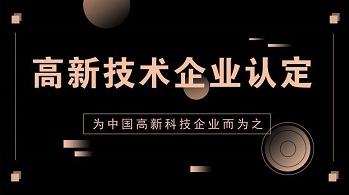 高新技术企业认定

为中国高新科技企业而为之